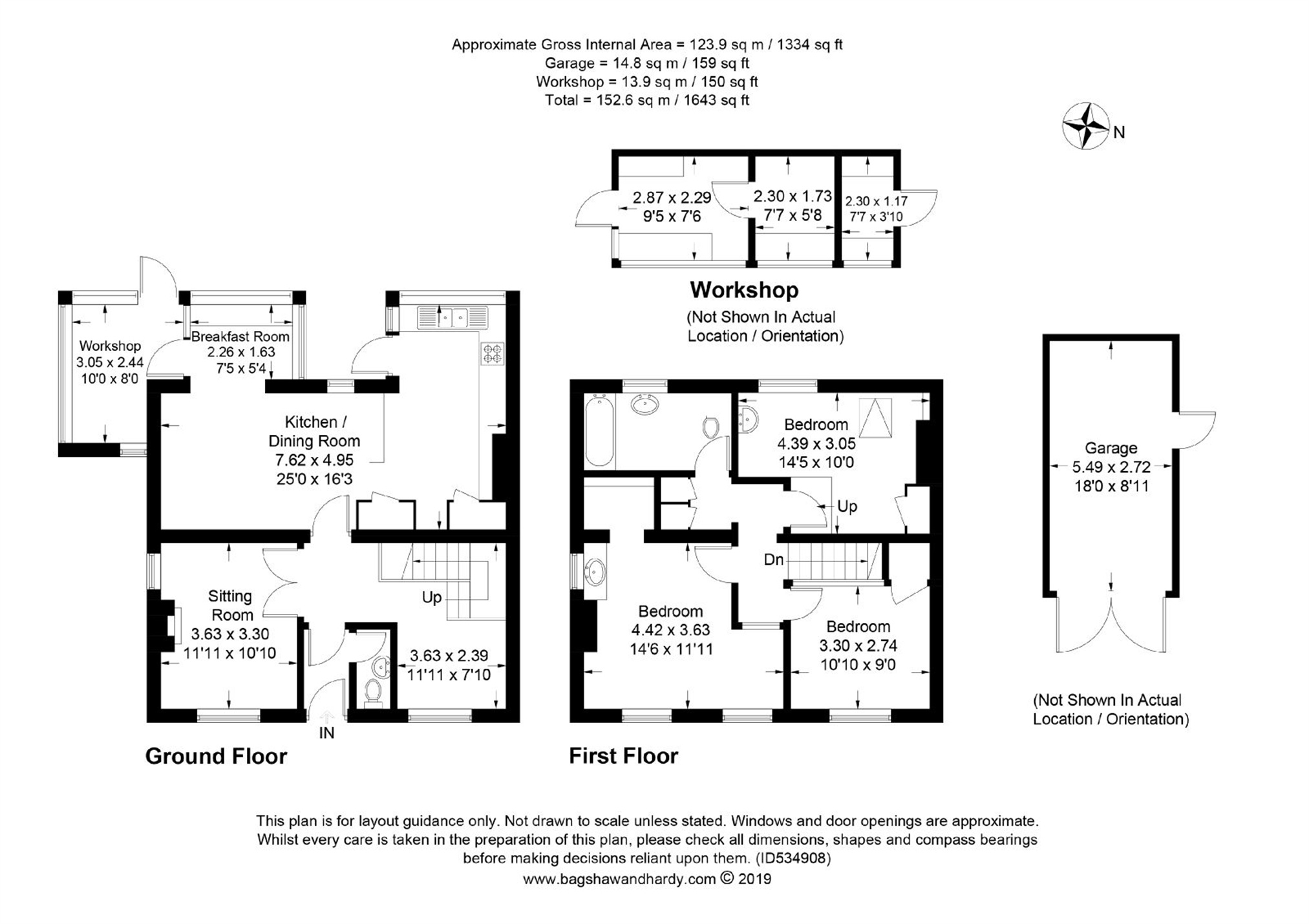 Approximate Gross Internal Area = 123.9 sq m / 1334 sq ft
Garage = 14.8 sq m / 159 sq ft
Workshop = 13.9 sq m / 150 sq ft
Total = 152.6 sq m / 1643 sq ft

N

2.87 x 2.29
9'5 x 7'6

2.30 x 1.73
7'7 x 5'8

2.30 x 1.17
7'7 x 3'10

Workshop
(Not Shown In Actual Location / Orientation)

Workshop
3.05 x 2.44
10'0 x 8'0

Breakfast Room
2.26 x 1.63
7'5 x 5'4

Kitchen / Dining Room
7.62 x 4.95
25'0 x 16'3

Sitting Room
3.63 x 3.30
11'11 x 10'10

Up

3.63 x 2.39
11'11 x 7'10

IN

Ground Floor

Bedroom
4.39 x 3.05
14'5 x 10'0

Up

Dn

Bedroom
4.42 x 3.63
14'6 x 11'11

Bedroom
3.30 x 2.74
10'10 x 9'0

First Floor

Garage
5.49 x 2.72
18'0 x 8'11

(Not Shown In Actual Location / Orientation)

This plan is for layout guidance only. Not drawn to scale unless stated. Windows and door openings are approximate. Whilst every care is taken in the preparation of this plan, please check all dimensions, shapes and compass bearings before making decisions reliant upon them. (ID534908)
www.bagshawandhardy.com © 2019